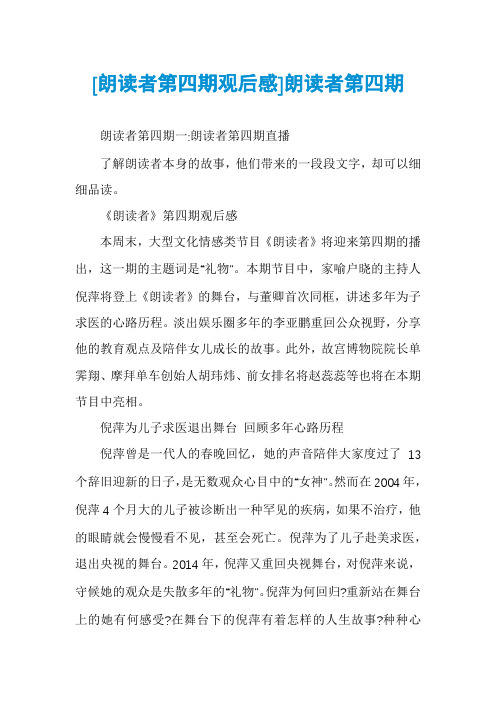 [朗读者第四期观后感]朗读者第四期

朗读者第四期一:朗读者第四期直播

了解朗读者本身的故事，他们带来的一段段文字，却可以细细品读。

《朗读者》第四期观后感

本周末，大型文化情感类节目《朗读者》将迎来第四期的播出，这一期的主题词是"礼物"。本期节目中，家喻户晓的主持人倪萍将登上《朗读者》的舞台，与董卿首次同框，讲述多年为子求医的心路历程。淡出娱乐圈多年的李亚鹏重回公众视野，分享他的教育观点及陪伴女儿成长的故事。此外，故宫博物院院长单霁翔、摩拜单车创始人胡玮炜、前女排名将赵蕊蕊等也将在本期节目中亮相。

倪萍为儿子求医退出舞台 回顾多年心路历程

倪萍曾是一代人的春晚回忆，她的声音陪伴大家度过了 13 个辞旧迎新的日子，是无数观众心目中的"女神"。然而在 2004 年，倪萍 4 个月大的儿子被诊断出一种罕见的疾病，如果不治疗，他的眼睛就会慢慢看不见，甚至会死亡。倪萍为了儿子赴美求医，退出央视的舞台。2014 年，倪萍又重回央视舞台，对倪萍来说，守候她的观众是失散多年的"礼物"。倪萍为何回归?重新站在舞台上的她有何感受?在舞台下的倪萍有着怎样的人生故事?种种心